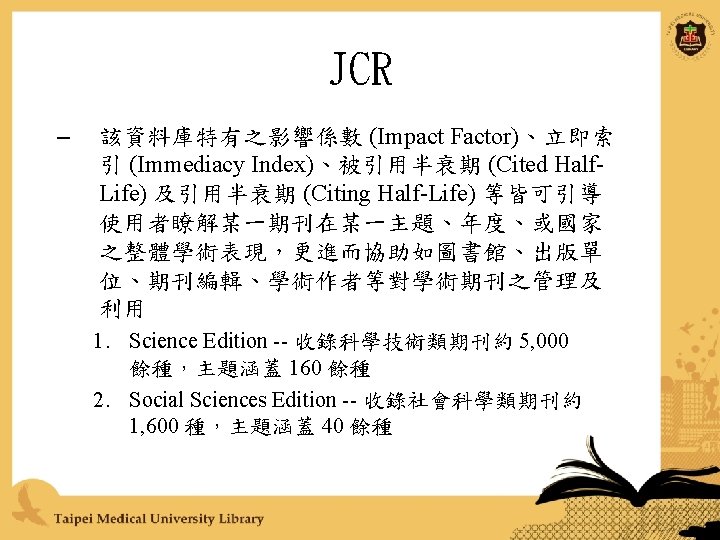 JCR

– 該資料庫特有之影響係數 (Impact Factor)、立即索引 (Immediacy Index)、被引用半衰期 (Cited Half-Life) 及引用半衰期 (Citing Half-Life) 等皆可引導使用者瞭解某一期刊在某一主題、年度、或國家之整體學術表現，更進而協助如圖書館、出版單位、期刊編輯、學術作者等對學術期刊之管理及利用

1. Science Edition -- 收錄科學技術類期刊約 5,000 餘種，主題涵蓋 160 餘種

2. Social Sciences Edition -- 收錄社會科學類期刊約 1,600 種，主題涵蓋 40 餘種

Taipei Medical University Library